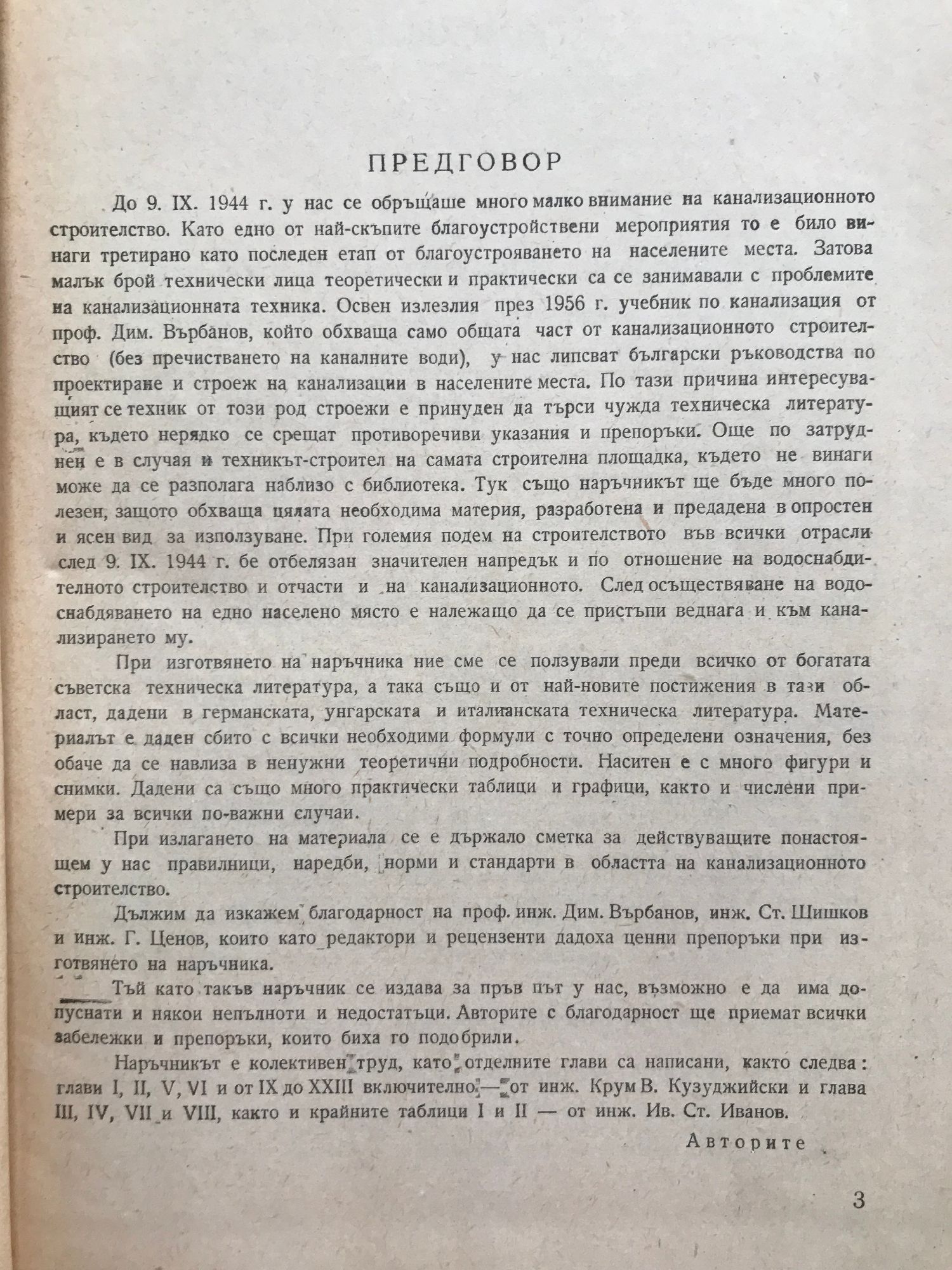 ПРЕДГОВОР

До 9. IX. 1944 г. у нас се обръщаше много малко внимание на канализационното строителство. Като едно от най-скъпите благоустройствени мероприятия то е било винаги третирано като последен етап от благоустрояването на населените места. Затова малък брой технически лица теоретически и практически са се занимавали с проблемите на канализационната техника. Освен излезлия през 1956 г. учебник по канализация от проф. Дим. Върбанов, който обхваща само общата част от канализационното строителство (без пречистването на каналните води), у нас липсват български ръководства по проектиране и строеж на канализации в населените места. По тази причина интересуващият се техник от този род строежи е принуден да търси чужда техническа литература, където нерядко се срещат противоречиви указания и препоръки. Още по затруднен е в случая и техникът-строител на самата строителна площадка, където не винаги може да се разполага наблизо с библиотека. Тук също наръчникът ще бъде много полезен, защото обхваща цялата необходима материя, разработена и предадена в опростен и ясен вид за използуване. При големия подем на строителството във всички отрасли след 9. IX. 1944 г. бе отбелязан значителен напредък и по отношение на водоснабдителното строителство и отчасти и на канализационното. След осъществяване на водоснабдяването на едно населено място е належащо да се пристъпи веднага и към канализирането му.

При изготвянето на наръчника ние сме се ползували преди всичко от богатата съветска техническа литература, а така също и от най-новите постижения в тази област, дадени в германската, унгарската и италианската техническа литература. Материалът е даден сбито с всички необходими формули с точно определени означения, без обаче да се навлиза в ненужни теоретични подробности. Наситен е с много фигури и снимки. Дадени са също много практически таблици и графици, както и числени примери за всички по-важни случаи.

При излагането на материала се е държало сметка за действуващите понастоящем у нас правилници, наредби, норми и стандарти в областта на канализационното строителство.

Дължим да изкажем благодарност на проф. инж. Дим. Върбанов, инж. Ст. Шишков и инж. Г. Ценов, които като редактори и рецензенти дадоха ценни препоръки при изготвянето на наръчника.

Тъй като такъв наръчник се издава за пръв път у нас, възможно е да има допуснати и някои непълноти и недостатъци. Авторите с благодарност ще приемат всички забележки и препоръки, които биха го подобрили.

Наръчникът е колективен труд, като отделните глави са написани, както следва: глави I, II, V, VI и от IX до XXIII включително — от инж. Крум В. Кузуджийски и глава III, IV, VII и VIII, както и крайните таблици I и II — от инж. Ив. Ст. Иванов.

Авторите

3